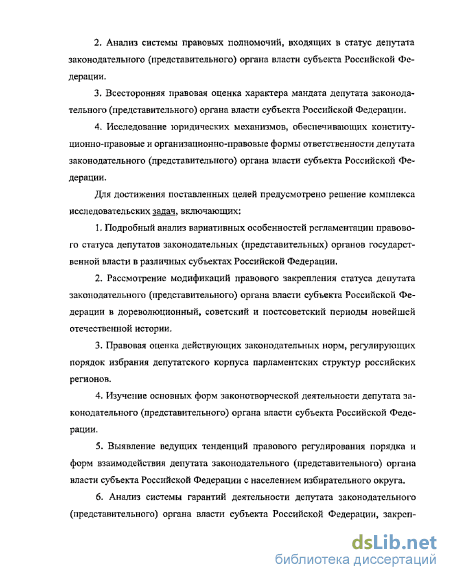 2. Анализ системы правовых полномочий, входящих в статус депутата законодательного (представительного) органа власти субъекта Российской Федерации.

3. Всесторонняя правовая оценка характера мандата депутата законодательного (представительного) органа власти субъекта Российской Федерации.

4. Исследование юридических механизмов, обеспечивающих конституционно-правовые и организационно-правовые формы ответственности депутата законодательного (представительного) органа власти субъекта Российской Федерации.

Для достижения поставленных целей предусмотрено решение комплекса исследовательских задач, включающих:

1. Подробный анализ вариативных особенностей регламентации правового статуса депутатов законодательных (представительных) органов государственной власти в различных субъектах Российской Федерации.

2. Рассмотрение модификаций правового закрепления статуса депутата законодательного (представительного) органа власти субъекта Российской Федерации в дореволюционный, советский и постсоветский периоды новейшей отечественной истории.

3. Правовая оценка действующих законодательных норм, регулирующих порядок избрания депутатского корпуса парламентских структур российских регионов.

4. Изучение основных форм законотворческой деятельности депутата законодательного (представительного) органа власти субъекта Российской Федерации.

5. Выявление ведущих тенденций правового регулирования порядка и форм взаимодействия депутата законодательного (представительного) органа власти субъекта Российской Федерации с населением избирательного округа.

6. Анализ системы гарантий деятельности депутата законодательного (представительного) органа власти субъекта Российской Федерации, закреп-

dsLib.net
библиотека диссертаций